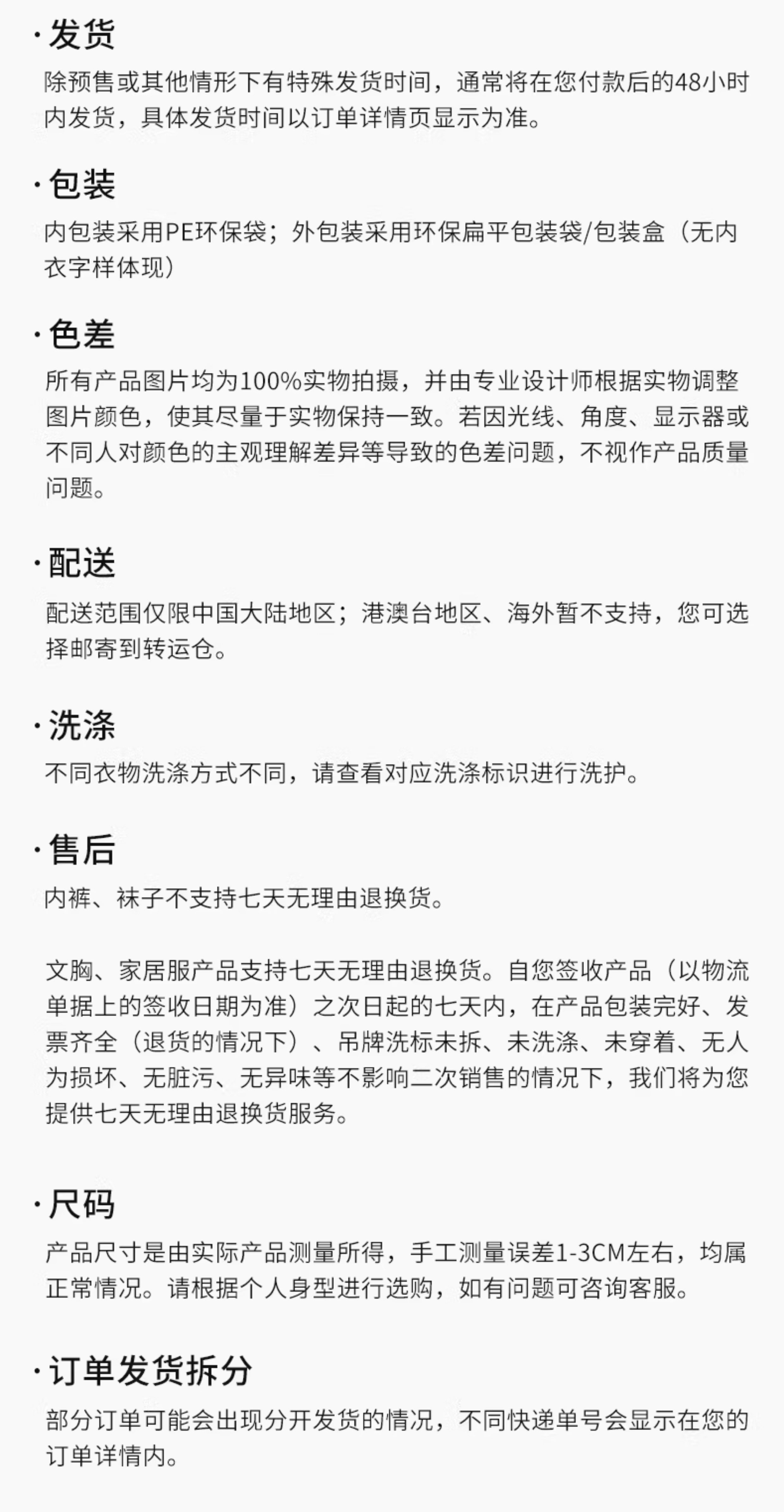 · 发货
除预售或其他情形下有特殊发货时间，通常将在您付款后的48小时内发货，具体发货时间以订单详情页显示为准。

· 包装
内包装采用PE环保袋；外包装采用环保扁平包装袋/包装盒（无内衣字样体现）

· 色差
所有产品图片均为100%实物拍摄，并由专业设计师根据实物调整图片颜色，使其尽量于实物保持一致。若因光线、角度、显示器或不同人对颜色的主观理解差异等导致的色差问题，不视作产品质量问题。

· 配送
配送范围仅限中国大陆地区；港澳台地区、海外暂不支持，您可选择邮寄到转运仓。

· 洗涤
不同衣物洗涤方式不同，请查看对应洗涤标识进行洗护。

· 售后
内裤、袜子不支持七天无理由退换货。

文胸、家居服产品支持七天无理由退换货。自您签收产品（以物流单据上的签收日期为准）之次日起的七天内，在产品包装完好、发票齐全（退货的情况下）、吊牌洗标未拆、未洗涤、未穿着、无人为损坏、无脏污、无异味等不影响二次销售的情况下，我们将为您提供七天无理由退换货服务。

· 尺码
产品尺寸是由实际产品测量所得，手工测量误差1-3CM左右，均属正常情况。请根据个人身型进行选购，如有问题可咨询客服。

· 订单发货拆分
部分订单可能会出现分开发货的情况，不同快递单号会显示在您的订单详情内。